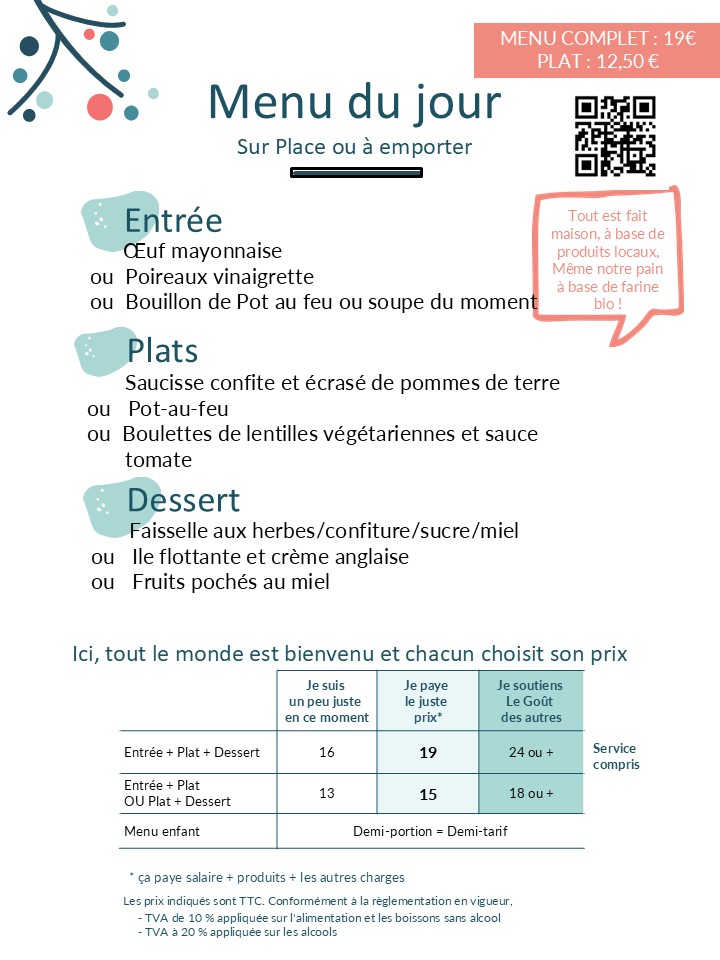 MENU COMPLET : 19€
PLAT : 12,50 €

Menu du jour

Sur Place ou à emporter

Tout est fait maison, à base de produits locaux, Même notre pain à base de farine bio !

Entrée

Œuf mayonnaise
ou Poireaux vinaigrette
ou Bouillon de Pot au feu ou soupe du moment

Plats

Saucisse confite et écrasé de pommes de terre
ou Pot-au-feu
ou Boulettes de lentilles végétariennes et sauce tomate

Dessert

Faisselle aux herbes/confiture/sucre/miel
ou Ile flottante et crème anglaise
ou Fruits pochés au miel

Ici, tout le monde est bienvenu et chacun choisit son prix

| | Je suis un peu juste en ce moment | Je paye le juste prix* | Je soutiens Le Goût des autres |
|---|---|---|---|
| Entrée + Plat + Dessert | 16 | 19 | 24 ou + |
| Entrée + Plat OU Plat + Dessert | 13 | 15 | 18 ou + |
| Menu enfant | Demi-portion = Demi-tarif | | |

Service compris

* ça paye salaire + produits + les autres charges

Les prix indiqués sont TTC. Conformément à la règlementation en vigueur,
- TVA de 10 % appliquée sur l'alimentation et les boissons sans alcool
- TVA à 20 % appliquée sur les alcools